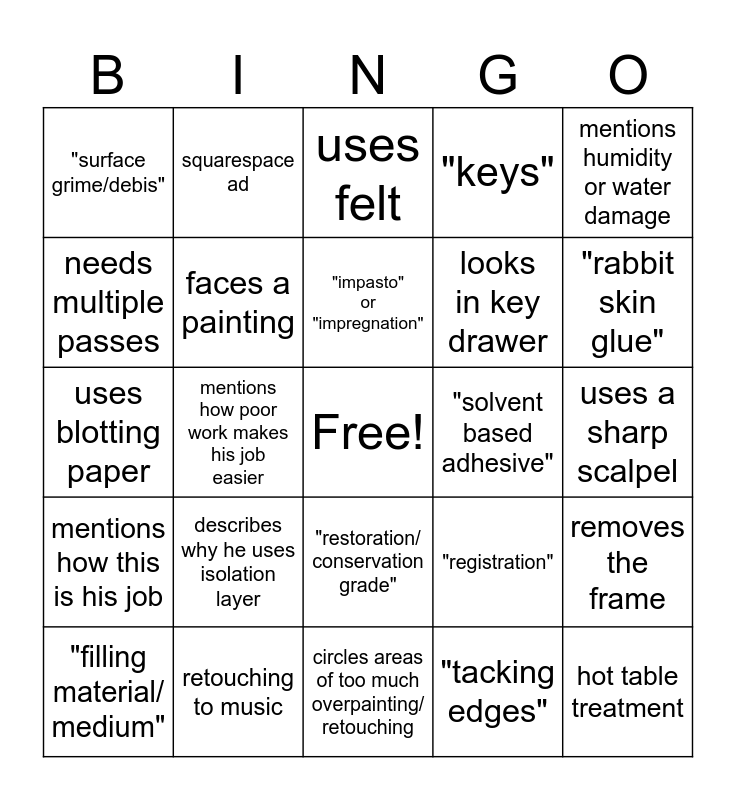 | B | I | N | G | O |
|---|---|---|---|---|
| "surface grime/debis" | squarespace ad | uses felt | "keys" | mentions humidity or water damage |
| needs multiple passes | faces a painting | "impasto" or "impregnation" | looks in key drawer | "rabbit skin glue" |
| uses blotting paper | mentions how poor work makes his job easier | Free! | "solvent based adhesive" | uses a sharp scalpel |
| mentions how this is his job | describes why he uses isolation layer | "restoration/ conservation grade" | "registration" | removes the frame |
| "filling material/ medium" | retouching to music | circles areas of too much overpainting/ retouching | "tacking edges" | hot table treatment |